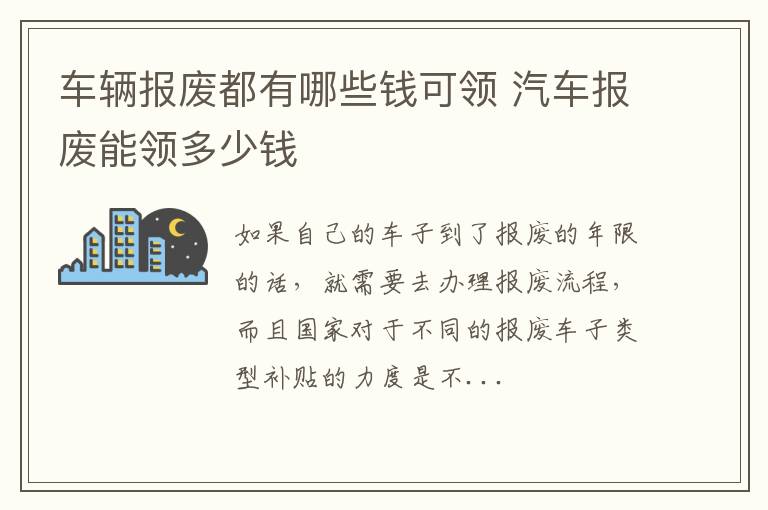 车辆报废都有哪些钱可领 汽车报废能领多少钱

如果自己的车子到了报废的年限的话，就需要去办理报废流程，而且国家对于不同的报废车子类型补贴的力度是不...